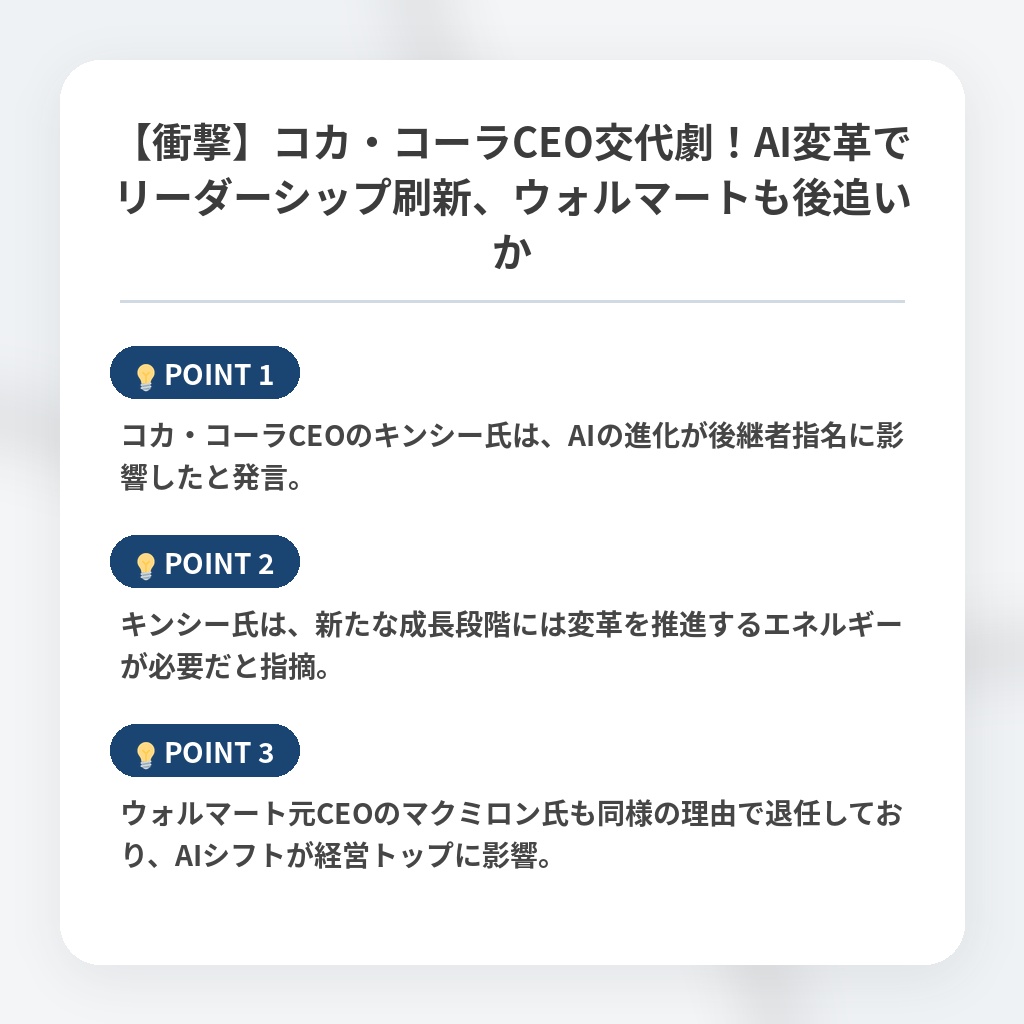 【衝撃】コカ・コーラCEO交代劇！AI変革でリーダーシップ刷新、ウォルマートも後追いか

POINT 1

コカ・コーラCEOのキンシー氏は、AIの進化が後継者指名に影響したと発言。

POINT 2

キンシー氏は、新たな成長段階には変革を推進するエネルギーが必要だと指摘。

POINT 3

ウォルマート元CEOのマクミロン氏も同様の理由で退任しており、AIシフトが経営トップに影響。